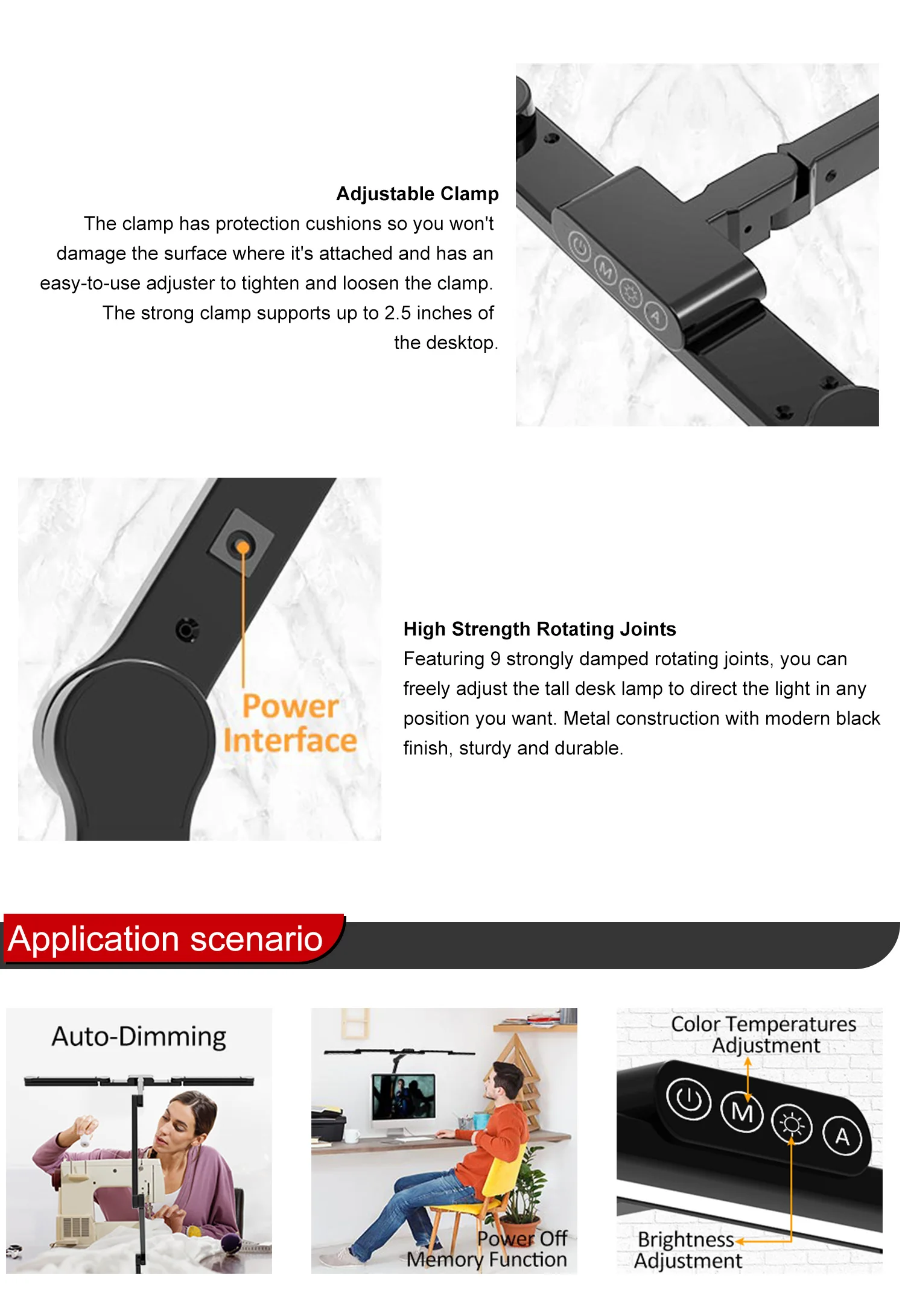 Adjustable Clamp

The clamp has protection cushions so you won't damage the surface where it's attached and has an easy-to-use adjuster to tighten and loosen the clamp. The strong clamp supports up to 2.5 inches of the desktop.

M

A

Power Interface

High Strength Rotating Joints

Featuring 9 strongly damped rotating joints, you can freely adjust the tall desk lamp to direct the light in any position you want. Metal construction with modern black finish, sturdy and durable.

Application scenario

Auto-Dimming

Power Off
Memory Function

Color Temperatures Adjustment

M

A

Brightness Adjustment